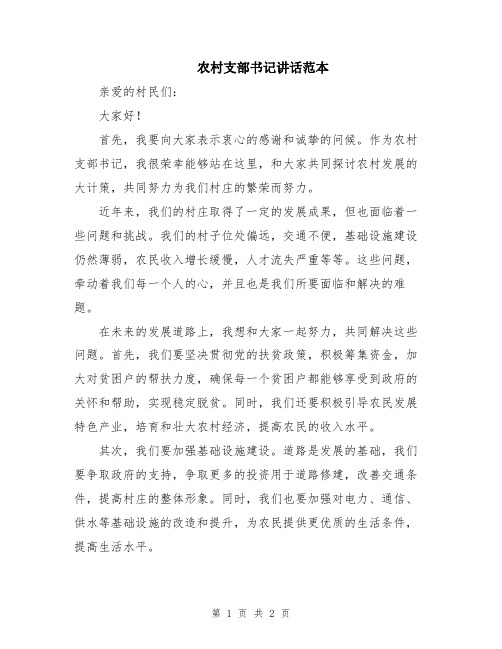 农村支部书记讲话范本

亲爱的村民们：

大家好！

首先，我要向大家表示衷心的感谢和诚挚的问候。作为农村支部书记，我很荣幸能够站在这里，和大家共同探讨农村发展的大计策，共同努力为我们村庄的繁荣而努力。

近年来，我们的村庄取得了一定的发展成果，但也面临着一些问题和挑战。我们的村子位处偏远，交通不便，基础设施建设仍然薄弱，农民收入增长缓慢，人才流失严重等等。这些问题，牵动着我们每一个人的心，并且也是我们所要面临和解决的难题。

在未来的发展道路上，我想和大家一起努力，共同解决这些问题。首先，我们要坚决贯彻党的扶贫政策，积极筹集资金，加大对贫困户的帮扶力度，确保每一个贫困户都能够享受到政府的关怀和帮助，实现稳定脱贫。同时，我们还要积极引导农民发展特色产业，培育和壮大农村经济，提高农民的收入水平。

其次，我们要加强基础设施建设。道路是发展的基础，我们要争取政府的支持，争取更多的投资用于道路修建，改善交通条件，提高村庄的整体形象。同时，我们也要加强对电力、通信、供水等基础设施的改造和提升，为农民提供更优质的生活条件，提高生活水平。

第 1 页 共 2 页